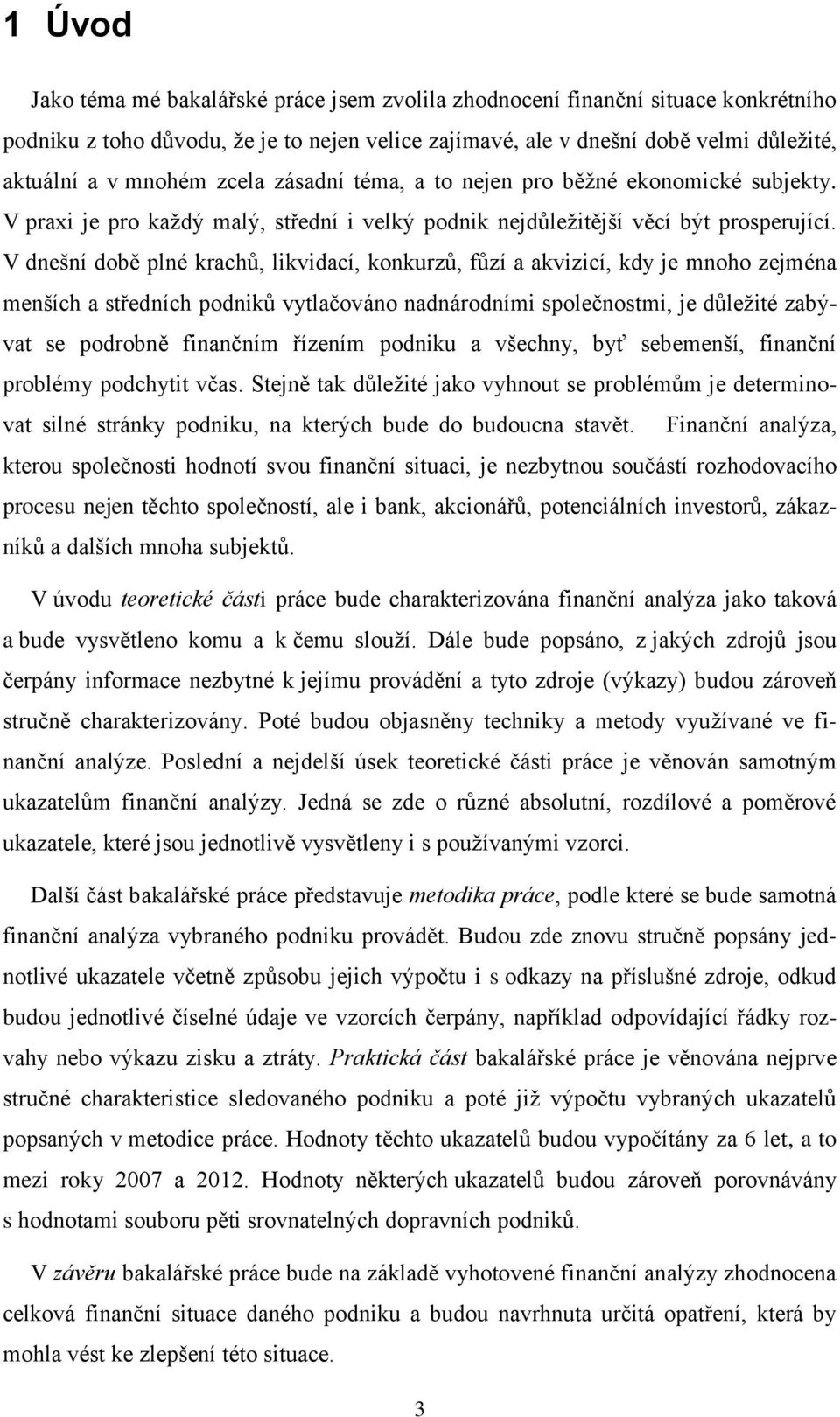 1 Úvod

Jako téma mé bakalářské práce jsem zvolila zhodnocení finanční situace konkrétního podniku z toho důvodu, že je to nejen velice zajímavé, ale v dnešní době velmi důležité, aktuální a v mnohém zcela zásadní téma, a to nejen pro běžné ekonomické subjekty. V praxi je pro každý malý, střední i velký podnik nejdůležitější věcí být prosperující. V dnešní době plné krachů, likvidací, konkurzů, fůzí a akvizicí, kdy je mnoho zejména menších a středních podniků vytlačováno nadnárodními společnostmi, je důležité zabývat se podrobně finančním řízením podniku a všechny, byť sebemenší, finanční problémy podchytit včas. Stejně tak důležité jako vyhnout se problémům je determinovat silné stránky podniku, na kterých bude do budoucna stavět. Finanční analýza, kterou společnosti hodnotí svou finanční situaci, je nezbytnou součástí rozhodovacího procesu nejen těchto společností, ale i bank, akcionářů, potenciálních investorů, zákazníků a dalších mnoha subjektů.

V úvodu teoretické části práce bude charakterizována finanční analýza jako taková a bude vysvětleno komu a k čemu slouží. Dále bude popsáno, z jakých zdrojů jsou čerpány informace nezbytné k jejímu provádění a tyto zdroje (výkazy) budou zároveň stručně charakterizovány. Poté budou objasněny techniky a metody využívané ve finanční analýze. Poslední a nejdelší úsek teoretické části práce je věnován samotným ukazatelům finanční analýzy. Jedná se zde o různé absolutní, rozdílové a poměrové ukazatele, které jsou jednotlivě vysvětleny i s používanými vzorci.

Další část bakalářské práce představuje metodika práce, podle které se bude samotná finanční analýza vybraného podniku provádět. Budou zde znovu stručně popsány jednotlivé ukazatele včetně způsobu jejich výpočtu i s odkazy na příslušné zdroje, odkud budou jednotlivé číselné údaje ve vzorcích čerpány, například odpovídající řádky rozvahy nebo výkazu zisku a ztráty. Praktická část bakalářské práce je věnována nejprve stručné charakteristice sledovaného podniku a poté již výpočtu vybraných ukazatelů popsaných v metodice práce. Hodnoty těchto ukazatelů budou vypočítány za 6 let, a to mezi roky 2007 a 2012. Hodnoty některých ukazatelů budou zároveň porovnávány s hodnotami souboru pěti srovnatelných dopravních podniků.

V závěru bakalářské práce bude na základě vyhotovené finanční analýzy zhodnocena celková finanční situace daného podniku a budou navrhnuta určitá opatření, která by mohla vést ke zlepšení této situace.

3